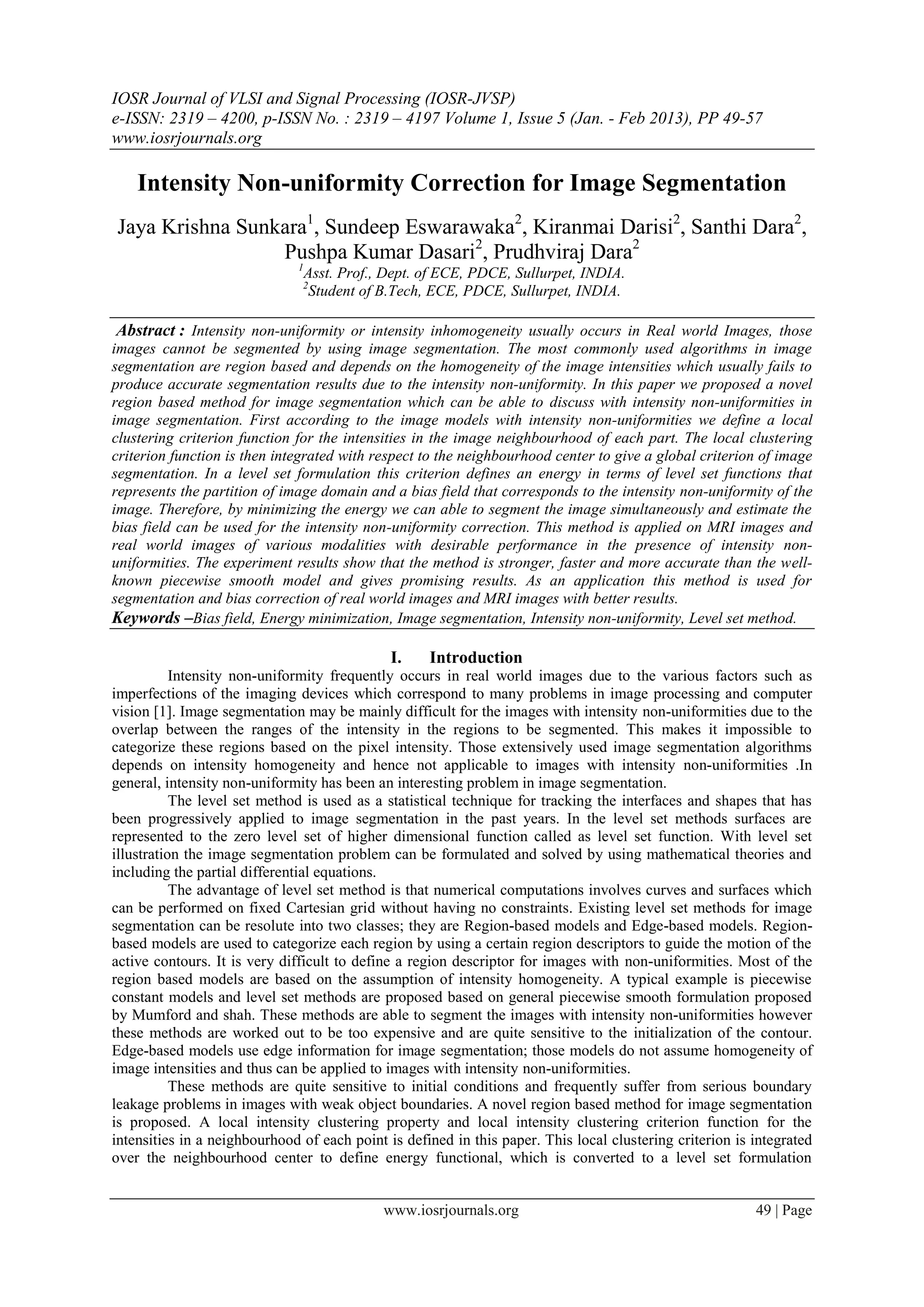 IOSR Journal of VLSI and Signal Processing (IOSR-JVSP)
e-ISSN: 2319 – 4200, p-ISSN No. : 2319 – 4197 Volume 1, Issue 5 (Jan. - Feb 2013), PP 49-57
www.iosrjournals.org

Intensity Non-uniformity Correction for Image Segmentation

Jaya Krishna Sunkara$^1$, Sundeep Eswarawaka$^2$, Kiranmai Darisi$^2$, Santhi Dara$^2$, Pushpa Kumar Dasari$^2$, Prudhviraj Dara$^2$
$^1$Asst. Prof., Dept. of ECE, PDCE, Sullurpet, INDIA.
$^2$Student of B.Tech, ECE, PDCE, Sullurpet, INDIA.

Abstract : Intensity non-uniformity or intensity inhomogeneity usually occurs in Real world Images, those images cannot be segmented by using image segmentation. The most commonly used algorithms in image segmentation are region based and depends on the homogeneity of the image intensities which usually fails to produce accurate segmentation results due to the intensity non-uniformity. In this paper we proposed a novel region based method for image segmentation which can be able to discuss with intensity non-uniformities in image segmentation. First according to the image models with intensity non-uniformities we define a local clustering criterion function for the intensities in the image neighbourhood of each part. The local clustering criterion function is then integrated with respect to the neighbourhood center to give a global criterion of image segmentation. In a level set formulation this criterion defines an energy in terms of level set functions that represents the partition of image domain and a bias field that corresponds to the intensity non-uniformity of the image. Therefore, by minimizing the energy we can able to segment the image simultaneously and estimate the bias field can be used for the intensity non-uniformity correction. This method is applied on MRI images and real world images of various modalities with desirable performance in the presence of intensity non-uniformities. The experiment results show that the method is stronger, faster and more accurate than the well-known piecewise smooth model and gives promising results. As an application this method is used for segmentation and bias correction of real world images and MRI images with better results.
Keywords –Bias field, Energy minimization, Image segmentation, Intensity non-uniformity, Level set method.

I. Introduction
Intensity non-uniformity frequently occurs in real world images due to the various factors such as imperfections of the imaging devices which correspond to many problems in image processing and computer vision [1]. Image segmentation may be mainly difficult for the images with intensity non-uniformities due to the overlap between the ranges of the intensity in the regions to be segmented. This makes it impossible to categorize these regions based on the pixel intensity. Those extensively used image segmentation algorithms depends on intensity homogeneity and hence not applicable to images with intensity non-uniformities .In general, intensity non-uniformity has been an interesting problem in image segmentation.
The level set method is used as a statistical technique for tracking the interfaces and shapes that has been progressively applied to image segmentation in the past years. In the level set methods surfaces are represented to the zero level set of higher dimensional function called as level set function. With level set illustration the image segmentation problem can be formulated and solved by using mathematical theories and including the partial differential equations.
The advantage of level set method is that numerical computations involves curves and surfaces which can be performed on fixed Cartesian grid without having no constraints. Existing level set methods for image segmentation can be resolute into two classes; they are Region-based models and Edge-based models. Region-based models are used to categorize each region by using a certain region descriptors to guide the motion of the active contours. It is very difficult to define a region descriptor for images with non-uniformities. Most of the region based models are based on the assumption of intensity homogeneity. A typical example is piecewise constant models and level set methods are proposed based on general piecewise smooth formulation proposed by Mumford and shah. These methods are able to segment the images with intensity non-uniformities however these methods are worked out to be too expensive and are quite sensitive to the initialization of the contour. Edge-based models use edge information for image segmentation; those models do not assume homogeneity of image intensities and thus can be applied to images with intensity non-uniformities.
These methods are quite sensitive to initial conditions and frequently suffer from serious boundary leakage problems in images with weak object boundaries. A novel region based method for image segmentation is proposed. A local intensity clustering property and local intensity clustering criterion function for the intensities in a neighbourhood of each point is defined in this paper. This local clustering criterion is integrated over the neighbourhood center to define energy functional, which is converted to a level set formulation

www.iosrjournals.org 49 | Page